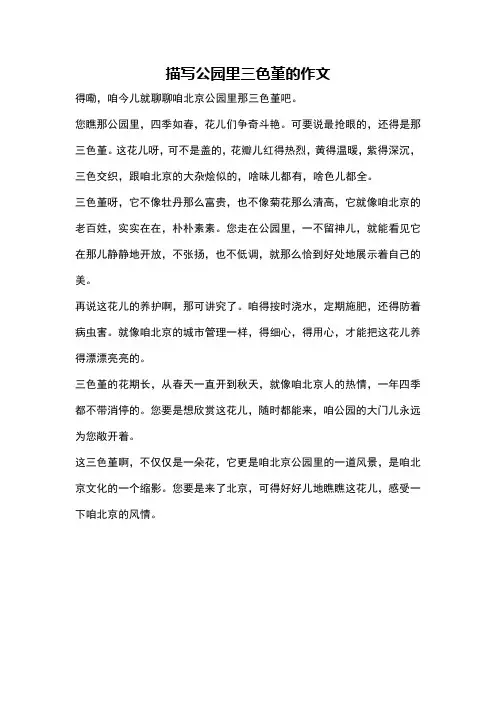 描写公园里三色堇的作文

得嘞，咱今儿就聊聊咱北京公园里那三色堇吧。

您瞧那公园里，四季如春，花儿们争奇斗艳。可要说最抢眼的，还得是那三色堇。这花儿呀，可不是盖的，花瓣儿红得热烈，黄得温暖，紫得深沉，三色交织，跟咱北京的大杂烩似的，啥味儿都有，啥色儿都全。

三色堇呀，它不像牡丹那么富贵，也不像菊花那么清高，它就像咱北京的老百姓，实实在在，朴朴素素。您走在公园里，一不留神儿，就能看见它在那儿静静地开放，不张扬，也不低调，就那么恰到好处地展示着自己的美。

再说这花儿的养护啊，那可讲究了。咱得按时浇水，定期施肥，还得防着病虫害。就像咱北京的城市管理一样，得细心，得用心，才能把这花儿养得漂漂亮亮的。

三色堇的花期长，从春天一直开到秋天，就像咱北京人的热情，一年四季都不带消停的。您要是想欣赏这花儿，随时都能来，咱公园的大门儿永远为您敞开着。

这三色堇啊，不仅仅是一朵花，它更是咱北京公园里的一道风景，是咱北京文化的一个缩影。您要是来了北京，可得好好儿地瞧瞧这花儿，感受一下咱北京的风情。